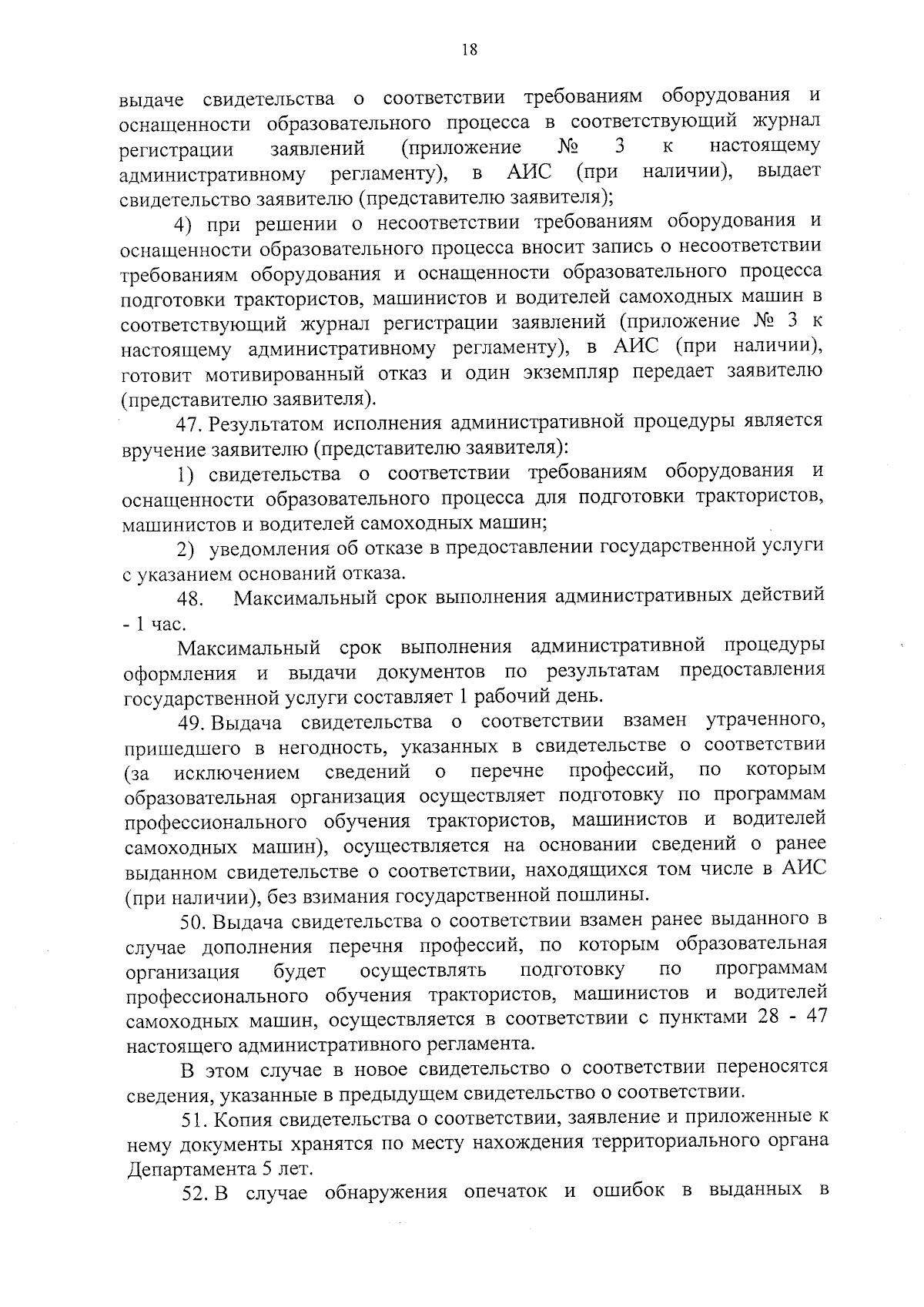 18

выдаче свидетельства о соответствии требованиям оборудования и оснащенности образовательного процесса в соответствующий журнал регистрации заявлений (приложение № 3 к настоящему административному регламенту), в АИС (при наличии), выдает свидетельство заявителю (представителю заявителя);

4) при решении о несоответствии требованиям оборудования и оснащенности образовательного процесса вносит запись о несоответствии требованиям оборудования и оснащенности образовательного процесса подготовки трактористов, машинистов и водителей самоходных машин в соответствующий журнал регистрации заявлений (приложение № 3 к настоящему административному регламенту), в АИС (при наличии), готовит мотивированный отказ и один экземпляр передает заявителю (представителю заявителя).

47. Результатом исполнения административной процедуры является вручение заявителю (представителю заявителя):

1) свидетельства о соответствии требованиям оборудования и оснащенности образовательного процесса для подготовки трактористов, машинистов и водителей самоходных машин;

2) уведомления об отказе в предоставлении государственной услуги с указанием оснований отказа.

48. Максимальный срок выполнения административных действий - 1 час.

Максимальный срок выполнения административной процедуры оформления и выдачи документов по результатам предоставления государственной услуги составляет 1 рабочий день.

49. Выдача свидетельства о соответствии взамен утраченного, пришедшего в негодность, указанных в свидетельстве о соответствии (за исключением сведений о перечне профессий, по которым образовательная организация осуществляет подготовку по программам профессионального обучения трактористов, машинистов и водителей самоходных машин), осуществляется на основании сведений о ранее выданном свидетельстве о соответствии, находящихся том числе в АИС (при наличии), без взимания государственной пошлины.

50. Выдача свидетельства о соответствии взамен ранее выданного в случае дополнения перечня профессий, по которым образовательная организация будет осуществлять подготовку по программам профессионального обучения трактористов, машинистов и водителей самоходных машин, осуществляется в соответствии с пунктами 28 - 47 настоящего административного регламента.

В этом случае в новое свидетельство о соответствии переносятся сведения, указанные в предыдущем свидетельство о соответствии.

51. Копия свидетельства о соответствии, заявление и приложенные к нему документы хранятся по месту нахождения территориального органа Департамента 5 лет.

52. В случае обнаружения опечаток и ошибок в выданных в